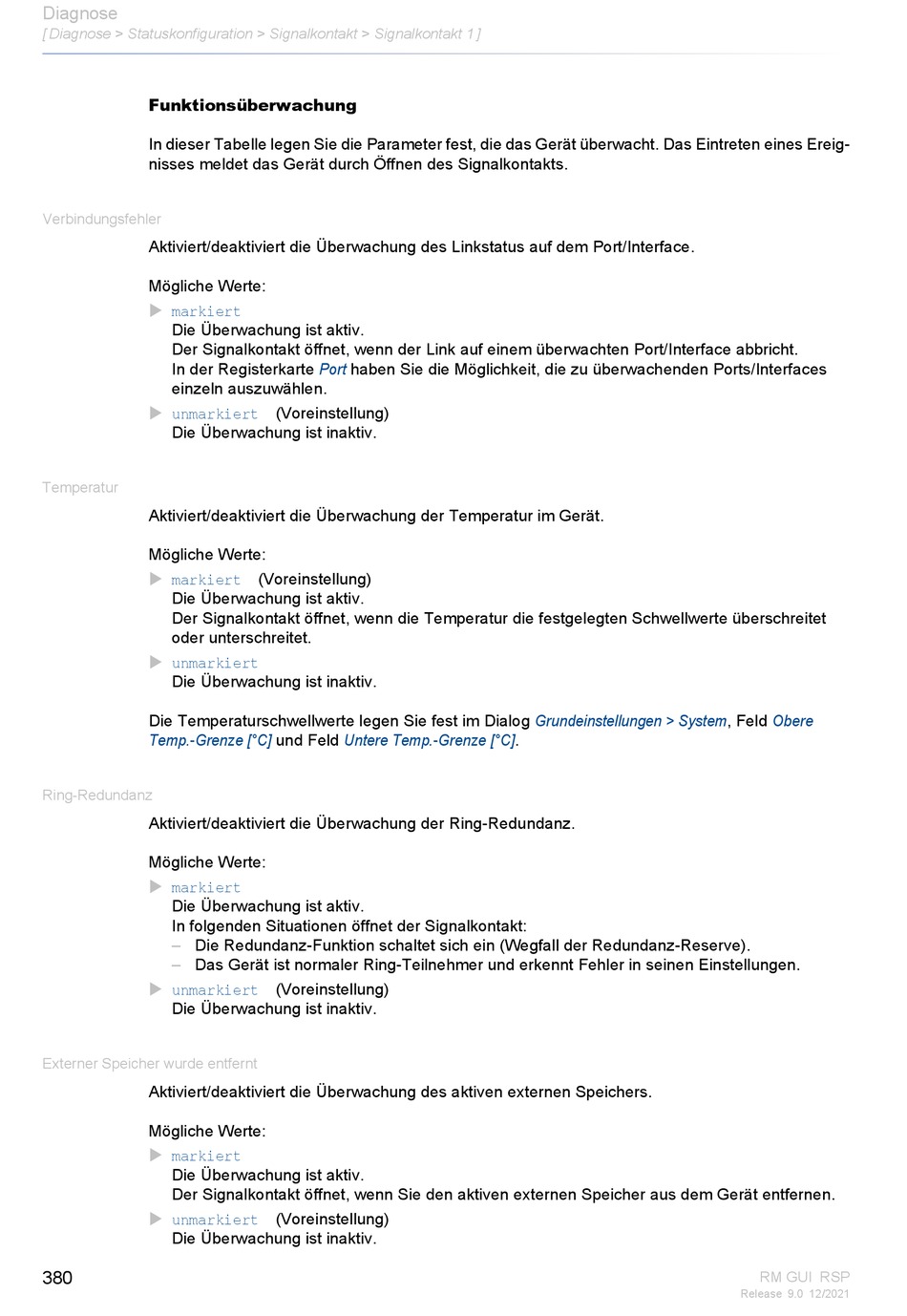 Diagnose
[ Diagnose > Statuskonfiguration > Signalkontakt > Signalkontakt 1 ]

Funktionsüberwachung

In dieser Tabelle legen Sie die Parameter fest, die das Gerät überwacht. Das Eintreten eines Ereignisses meldet das Gerät durch Öffnen des Signalkontakts.

Verbindungsfehler

Aktiviert/deaktiviert die Überwachung des Linkstatus auf dem Port/Interface.

Mögliche Werte:

markiert
Die Überwachung ist aktiv.
Der Signalkontakt öffnet, wenn der Link auf einem überwachten Port/Interface abbricht.
In der Registerkarte Port haben Sie die Möglichkeit, die zu überwachenden Ports/Interfaces einzeln auszuwählen.

unmarkiert (Voreinstellung)
Die Überwachung ist inaktiv.

Temperatur

Aktiviert/deaktiviert die Überwachung der Temperatur im Gerät.

Mögliche Werte:

markiert (Voreinstellung)
Die Überwachung ist aktiv.
Der Signalkontakt öffnet, wenn die Temperatur die festgelegten Schwellwerte überschreitet oder unterschreitet.

unmarkiert
Die Überwachung ist inaktiv.

Die Temperaturschwellwerte legen Sie fest im Dialog Grundeinstellungen > System, Feld Obere Temp.-Grenze [°C] und Feld Untere Temp.-Grenze [°C].

Ring-Redundanz

Aktiviert/deaktiviert die Überwachung der Ring-Redundanz.

Mögliche Werte:

markiert
Die Überwachung ist aktiv.
In folgenden Situationen öffnet der Signalkontakt:
– Die Redundanz-Funktion schaltet sich ein (Wegfall der Redundanz-Reserve).
– Das Gerät ist normaler Ring-Teilnehmer und erkennt Fehler in seinen Einstellungen.

unmarkiert (Voreinstellung)
Die Überwachung ist inaktiv.

Externer Speicher wurde entfernt

Aktiviert/deaktiviert die Überwachung des aktiven externen Speichers.

Mögliche Werte:

markiert
Die Überwachung ist aktiv.
Der Signalkontakt öffnet, wenn Sie den aktiven externen Speicher aus dem Gerät entfernen.

unmarkiert (Voreinstellung)
Die Überwachung ist inaktiv.

380

RM GUI RSP
Release 9.0 12/2021